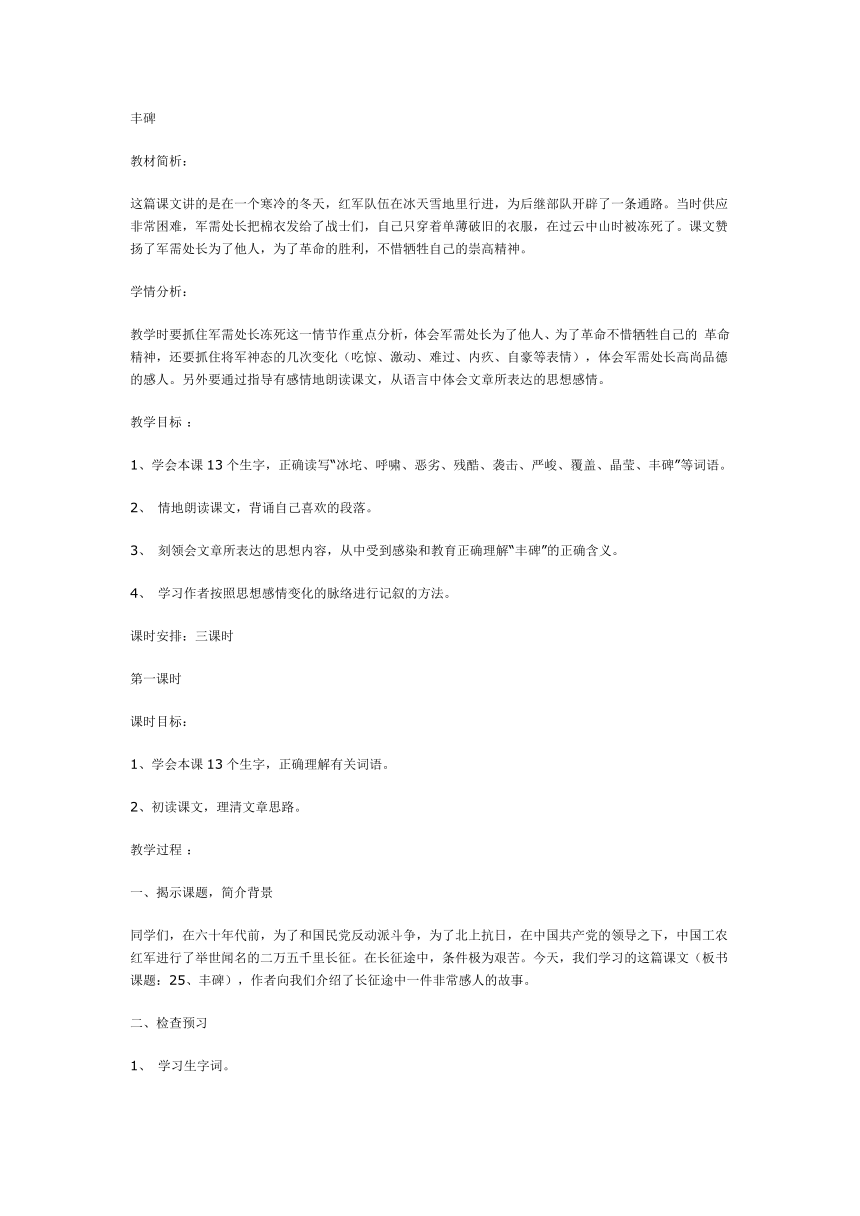 丰碑

教材简析：

这篇课文讲的是在一个寒冷的冬天，红军队伍在冰天雪地里行进，为后继部队开辟了一条通路。当时供应非常困难，军需处长把棉衣发给了战士们，自己只穿着单薄破旧的衣服，在过云中山时被冻死了。课文赞扬了军需处长为了他人，为了革命的胜利，不惜牺牲自己的崇高精神。

学情分析：

教学时要抓住军需处长冻死这一情节作重点分析，体会军需处长为了他人、为了革命不惜牺牲自己的 革命精神，还要抓住将军神态的几次变化（吃惊、激动、难过、内疚、自豪等表情），体会军需处长高尚品德的感人。另外要通过指导有感情地朗读课文，从语言中体会文章所表达的思想感情。

教学目标 ：

1、学会本课 13 个生字，正确读写“冰坨、呼啸、恶劣、残酷、袭击、严峻、覆盖、晶莹、丰碑”等词语。

2、 情地朗读课文，背诵自己喜欢的段落。

3、 刻领会文章所表达的思想内容，从中受到感染和教育正确理解“丰碑”的正确含义。

4、 学习作者按照思想感情变化的脉络进行记叙的方法。

课时安排：三课时

第一课时

课时目标：

1、学会本课 13 个生字，正确理解有关词语。

2、初读课文，理清文章思路。

教学过程 ：

一、揭示课题，简介背景

同学们，在六十年代前，为了和国民党反动派斗争，为了北上抗日，在中国共产党的领导之下，中国工农红军进行了举世闻名的二万五千里长征。在长征途中，条件极为艰苦。今天，我们学习的这篇课文（板书课题：25、丰碑），作者向我们介绍了长征途中一件非常感人的故事。

二、检查预习

1、 学习生字词。